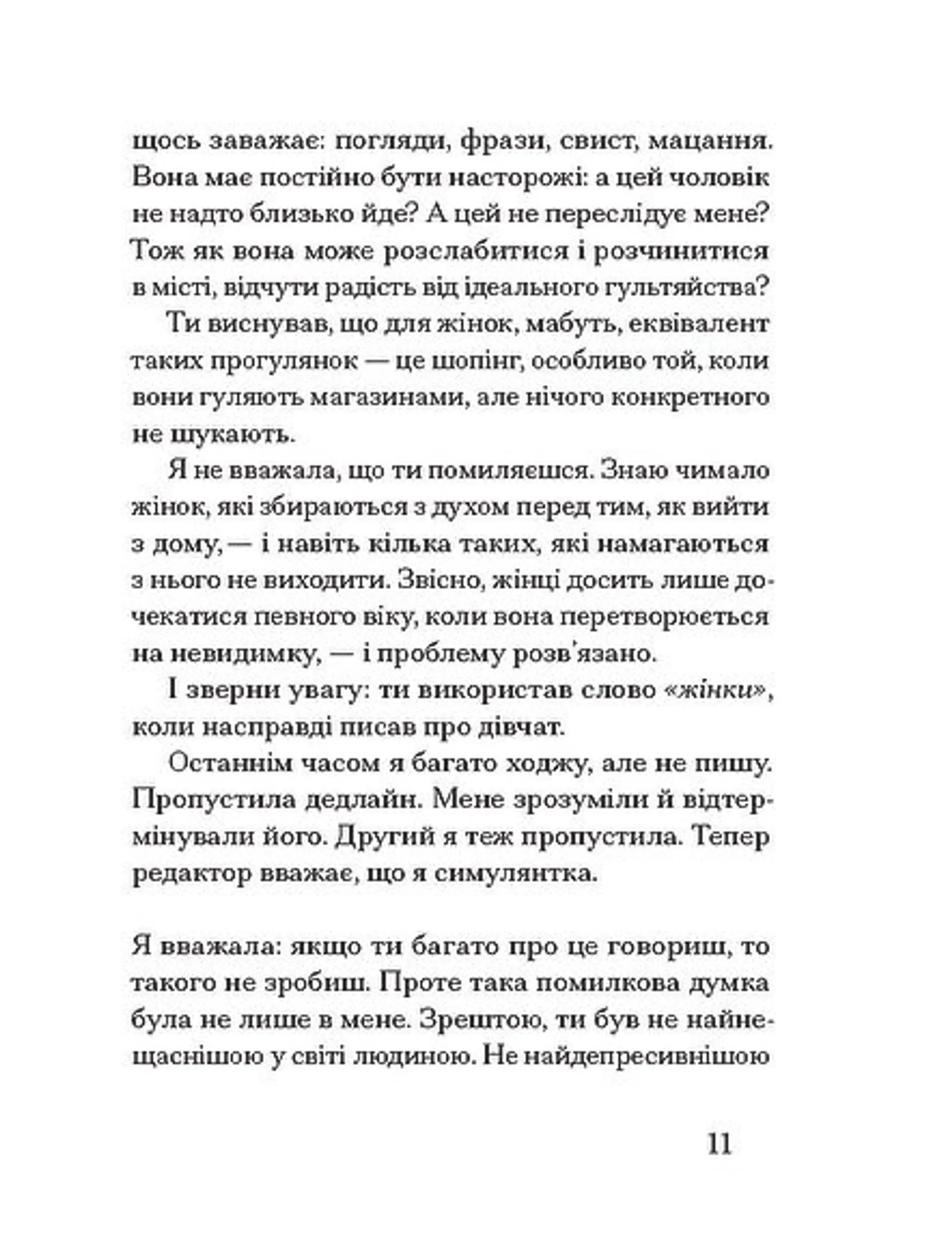 щось заважає: погляди, фрази, свист, мацання. Вона має постійно бути насторожі: а цей чоловік не надто близько йде? А цей не переслідує мене? Тож як вона може розслабитися і розчинитися в місті, відчути радість від ідеального гультяйства?

Ти виснував, що для жінок, мабуть, еквівалент таких прогулянок — це шопінг, особливо той, коли вони гуляють магазинами, але нічого конкретного не шукають.

Я не вважала, що ти помиляєшся. Знаю чимало жінок, які збираються з духом перед тим, як вийти з дому, — і навіть кілька таких, які намагаються з нього не виходити. Звісно, жінці досить лише дочекатися певного віку, коли вона перетворюється на невидимку, — і проблему розв'язано.

І зверни увагу: ти використав слово «жінки», коли насправді писав про дівчат.

Останнім часом я багато ходжу, але не пишу. Пропустила дедлайн. Мене зрозуміли й відтермінували його. Другий я теж пропустила. Тепер редактор вважає, що я симулянтка.

Я вважала: якщо ти багато про це говориш, то такого не зробиш. Проте така помилкова думка була не лише в мене. Зрештою, ти був не найнещаснішою у світі людиною. Не найдепресивнішою

11